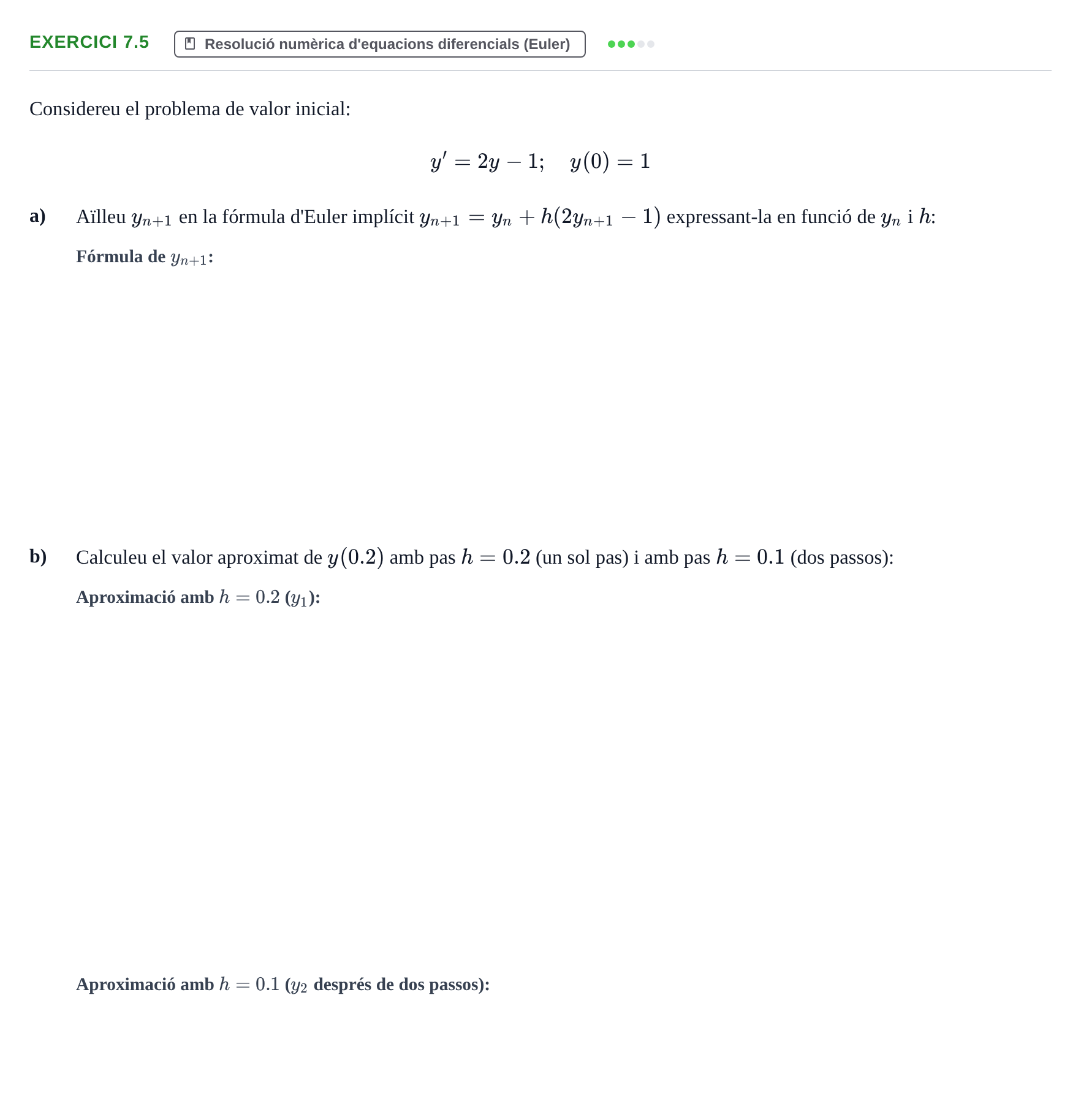 EXERCICI 7.5

Resolució numèrica d'equacions diferencials (Euler)

Considereu el problema de valor inicial:

$y' = 2y - 1; \quad y(0) = 1$

a) Aïlleu $y_{n+1}$ en la fórmula d'Euler implícit $y_{n+1} = y_n + h(2y_{n+1} - 1)$ expressant-la en funció de $y_n$ i $h$:

Fórmula de $y_{n+1}$:

b) Calculeu el valor aproximat de $y(0.2)$ amb pas $h = 0.2$ (un sol pas) i amb pas $h = 0.1$ (dos passos):

Aproximació amb $h = 0.2$ ($y_1$):

Aproximació amb $h = 0.1$ ($y_2$ després de dos passos):